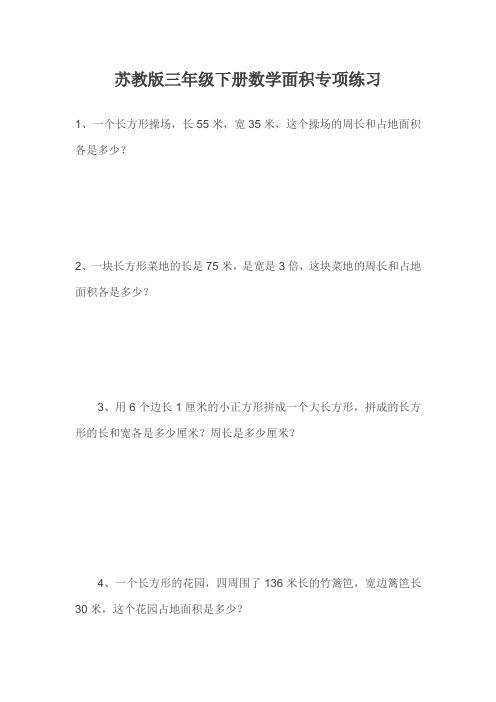 苏教版三年级下册数学面积专项练习

1、一个长方形操场，长 55 米，宽 35 米，这个操场的周长和占地面积各是多少？

2、一块长方形菜地的长是 75 米，是宽是 3 倍，这块菜地的周长和占地面积各是多少？

3、用 6 个边长 1 厘米的小正方形拼成一个大长方形，拼成的长方形的长和宽各是多少厘米？周长是多少厘米？

4、一个长方形的花园，四周围了 136 米长的竹篱笆，宽边篱笆长 30 米，这个花园占地面积是多少？